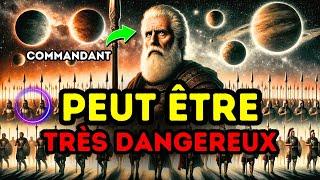 COMMANDANT

PEUT ÊTRE
TRÈS DANGEREUX